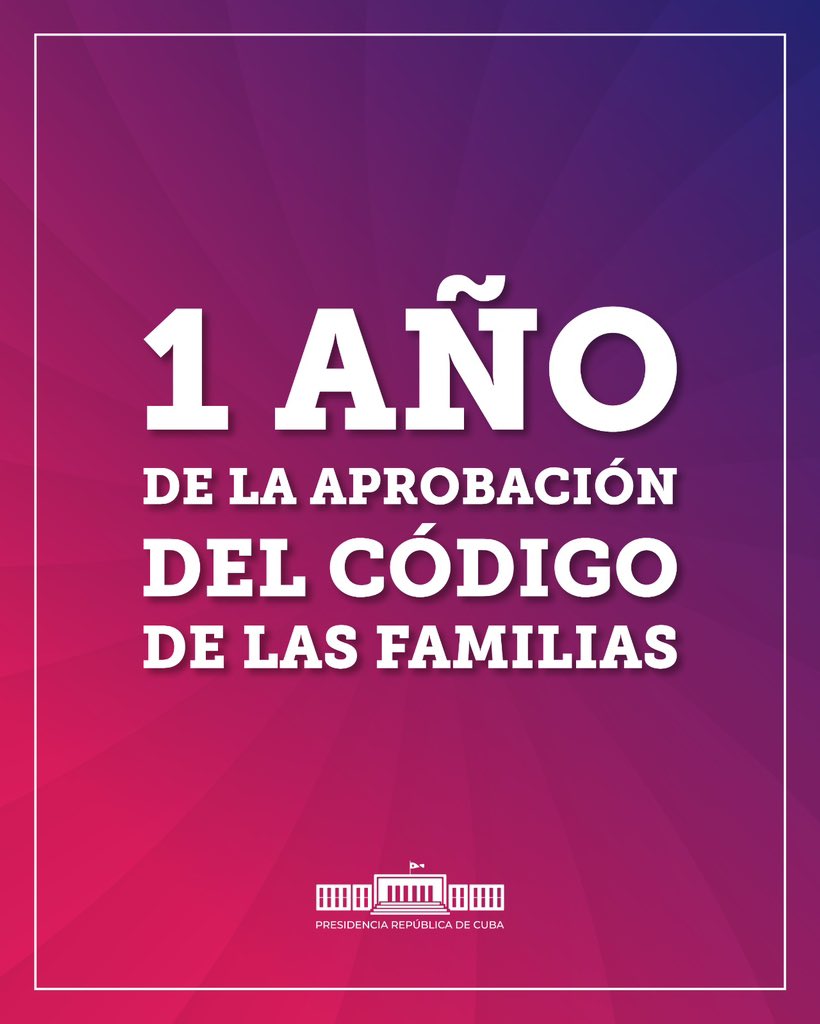 1 AÑO
DE LA APROBACIÓN
DEL CÓDIGO
DE LAS FAMILIAS

PRESIDENCIA REPÚBLICA DE CUBA